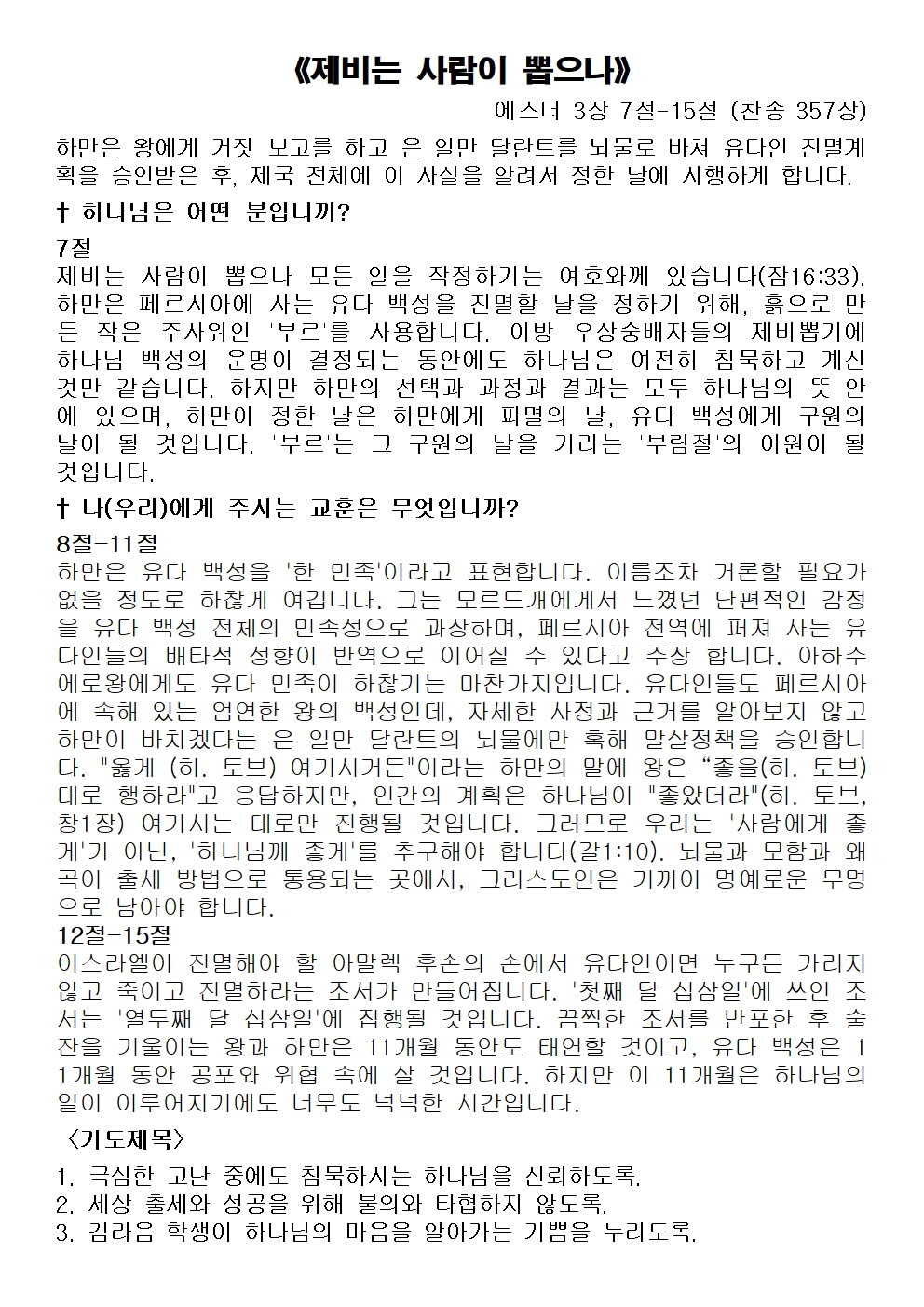 《제비는 사람이 뽑으나》

에스더 3장 7절-15절 (찬송 357장)

하만은 왕에게 거짓 보고를 하고 은 일만 달란트를 뇌물로 바쳐 유다인 진멸계획을 승인받은 후, 제국 전체에 이 사실을 알려서 정한 날에 시행하게 합니다.

† 하나님은 어떤 분입니까?

7절

제비는 사람이 뽑으나 모든 일을 작정하기는 여호와께 있습니다(잠16:33). 하만은 페르시아에 사는 유다 백성을 진멸할 날을 정하기 위해, 흙으로 만든 작은 주사위인 '부르'를 사용합니다. 이방 우상숭배자들의 제비뽑기에 하나님 백성의 운명이 결정되는 동안에도 하나님은 여전히 침묵하고 계신 것만 같습니다. 하지만 하만의 선택과 과정과 결과는 모두 하나님의 뜻 안에 있으며, 하만이 정한 날은 하만에게 파멸의 날, 유다 백성에게 구원의 날이 될 것입니다. '부르'는 그 구원의 날을 기리는 '부림절'의 어원이 될 것입니다.

† 나(우리)에게 주시는 교훈은 무엇입니까?

8절-11절

하만은 유다 백성을 '한 민족'이라고 표현합니다. 이름조차 거론할 필요가 없을 정도로 하찮게 여깁니다. 그는 모르드개에게서 느꼈던 단편적인 감정을 유다 백성 전체의 민족성으로 과장하며, 페르시아 전역에 퍼져 사는 유다인들의 배타적 성향이 반역으로 이어질 수 있다고 주장 합니다. 아하수에로왕에게도 유다 민족이 하찮기는 마찬가지입니다. 유다인들도 페르시아에 속해 있는 엄연한 왕의 백성인데, 자세한 사정과 근거를 알아보지 않고 하만이 바치겠다는 은 일만 달란트의 뇌물에만 혹해 말살정책을 승인합니다. "옳게 (히. 토브) 여기시거든"이라는 하만의 말에 왕은 “좋을(히. 토브)대로 행하라"고 응답하지만, 인간의 계획은 하나님이 "좋았더라"(히. 토브, 창1장) 여기시는 대로만 진행될 것입니다. 그러므로 우리는 '사람에게 좋게'가 아닌, '하나님께 좋게'를 추구해야 합니다(갈1:10). 뇌물과 모함과 왜곡이 출세 방법으로 통용되는 곳에서, 그리스도인은 기꺼이 명예로운 무명으로 남아야 합니다.

12절-15절

이스라엘이 진멸해야 할 아말렉 후손의 손에서 유다인이면 누구든 가리지 않고 죽이고 진멸하라는 조서가 만들어집니다. '첫째 달 십삼일'에 쓰인 조서는 '열두째 달 십삼일'에 집행될 것입니다. 끔찍한 조서를 반포한 후 술잔을 기울이는 왕과 하만은 11개월 동안도 태연할 것이고, 유다 백성은 11개월 동안 공포와 위협 속에 살 것입니다. 하지만 이 11개월은 하나님의 일이 이루어지기에도 너무도 넉넉한 시간입니다.

〈기도제목〉

1. 극심한 고난 중에도 침묵하시는 하나님을 신뢰하도록.
2. 세상 출세와 성공을 위해 불의와 타협하지 않도록.
3. 김라음 학생이 하나님의 마음을 알아가는 기쁨을 누리도록.